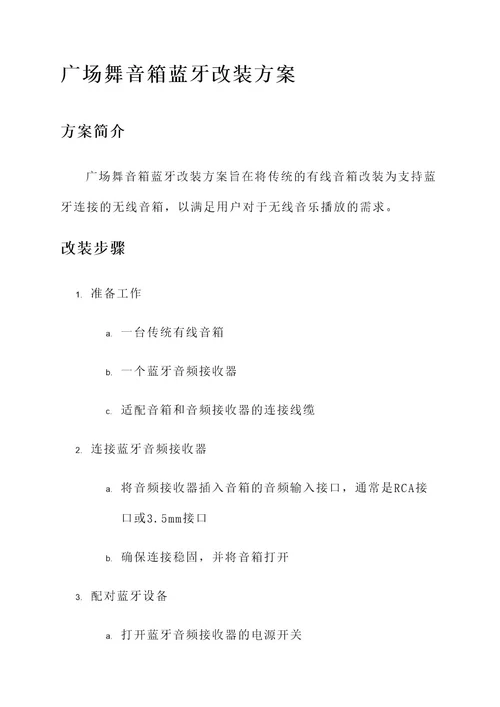 广场舞音箱蓝牙改装方案

方案简介

广场舞音箱蓝牙改装方案旨在将传统的有线音箱改装为支持蓝牙连接的无线音箱，以满足用户对于无线音乐播放的需求。

改装步骤

1. 准备工作

a. 一台传统有线音箱

b. 一个蓝牙音频接收器

c. 适配音箱和音频接收器的连接线缆

2. 连接蓝牙音频接收器

a. 将音频接收器插入音箱的音频输入接口，通常是RCA接口或3.5mm接口

b. 确保连接稳固，并将音箱打开

3. 配对蓝牙设备

a. 打开蓝牙音频接收器的电源开关